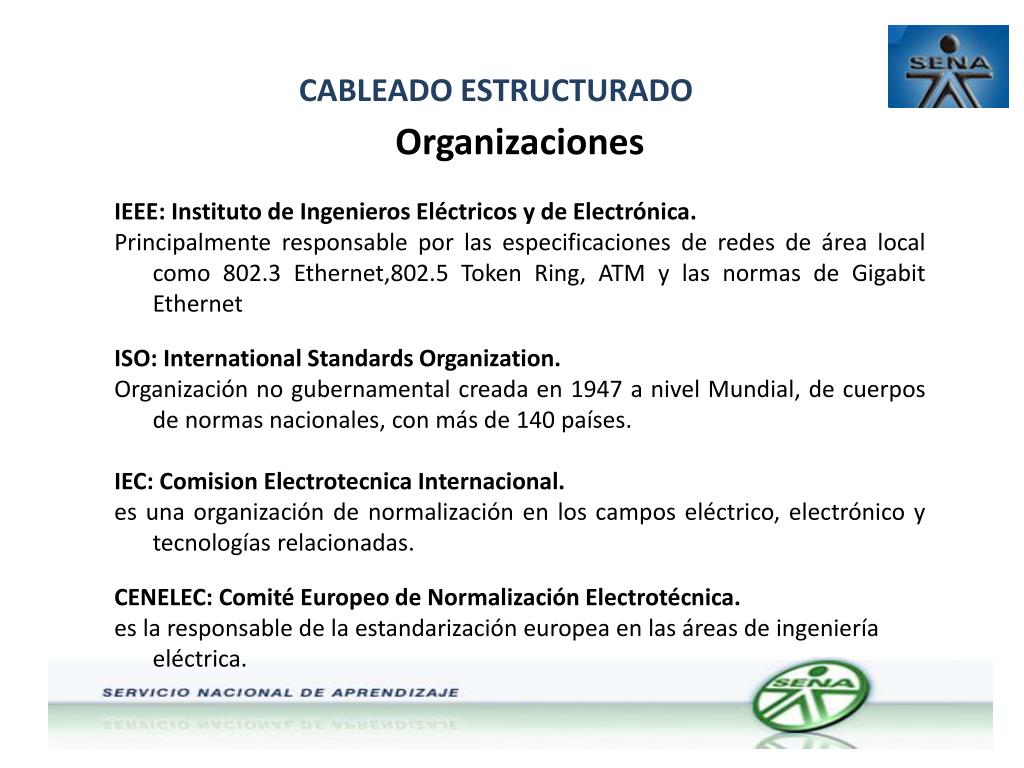 SENA

CABLEADO ESTRUCTURADO

Organizaciones

IEEE: Instituto de Ingenieros Eléctricos y de Electrónica.
Principalmente responsable por las especificaciones de redes de área local como 802.3 Ethernet,802.5 Token Ring, ATM y las normas de Gigabit Ethernet

ISO: International Standards Organization.
Organización no gubernamental creada en 1947 a nivel Mundial, de cuerpos de normas nacionales, con más de 140 países.

IEC: Comision Electrotecnica Internacional.
es una organización de normalización en los campos eléctrico, electrónico y tecnologías relacionadas.

CENELEC: Comité Europeo de Normalización Electrotécnica.
es la responsable de la estandarización europea en las áreas de ingeniería eléctrica.

SERVICIO NACIONAL DE APRENDIZAJE

SENA